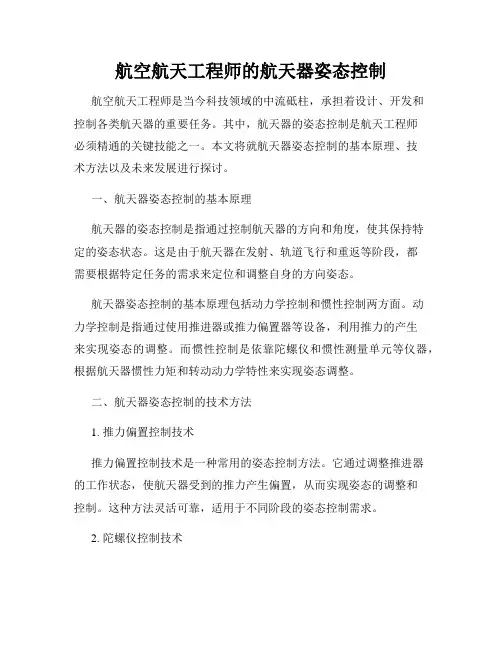 航空航天工程师的航天器姿态控制

航空航天工程师是当今科技领域的中流砥柱，承担着设计、开发和控制各类航天器的重要任务。其中，航天器的姿态控制是航天工程师必须精通的关键技能之一。本文将就航天器姿态控制的基本原理、技术方法以及未来发展进行探讨。

一、航天器姿态控制的基本原理

航天器的姿态控制是指通过控制航天器的方向和角度，使其保持特定的姿态状态。这是由于航天器在发射、轨道飞行和重返等阶段，都需要根据特定任务的需求来定位和调整自身的方向姿态。

航天器姿态控制的基本原理包括动力学控制和惯性控制两方面。动力学控制是指通过使用推进器或推力偏置器等设备，利用推力的产生来实现姿态的调整。而惯性控制是依靠陀螺仪和惯性测量单元等仪器，根据航天器惯性力矩和转动动力学特性来实现姿态调整。

二、航天器姿态控制的技术方法

1. 推力偏置控制技术

推力偏置控制技术是一种常用的姿态控制方法。它通过调整推进器的工作状态，使航天器受到的推力产生偏置，从而实现姿态的调整和控制。这种方法灵活可靠，适用于不同阶段的姿态控制需求。

2. 陀螺仪控制技术